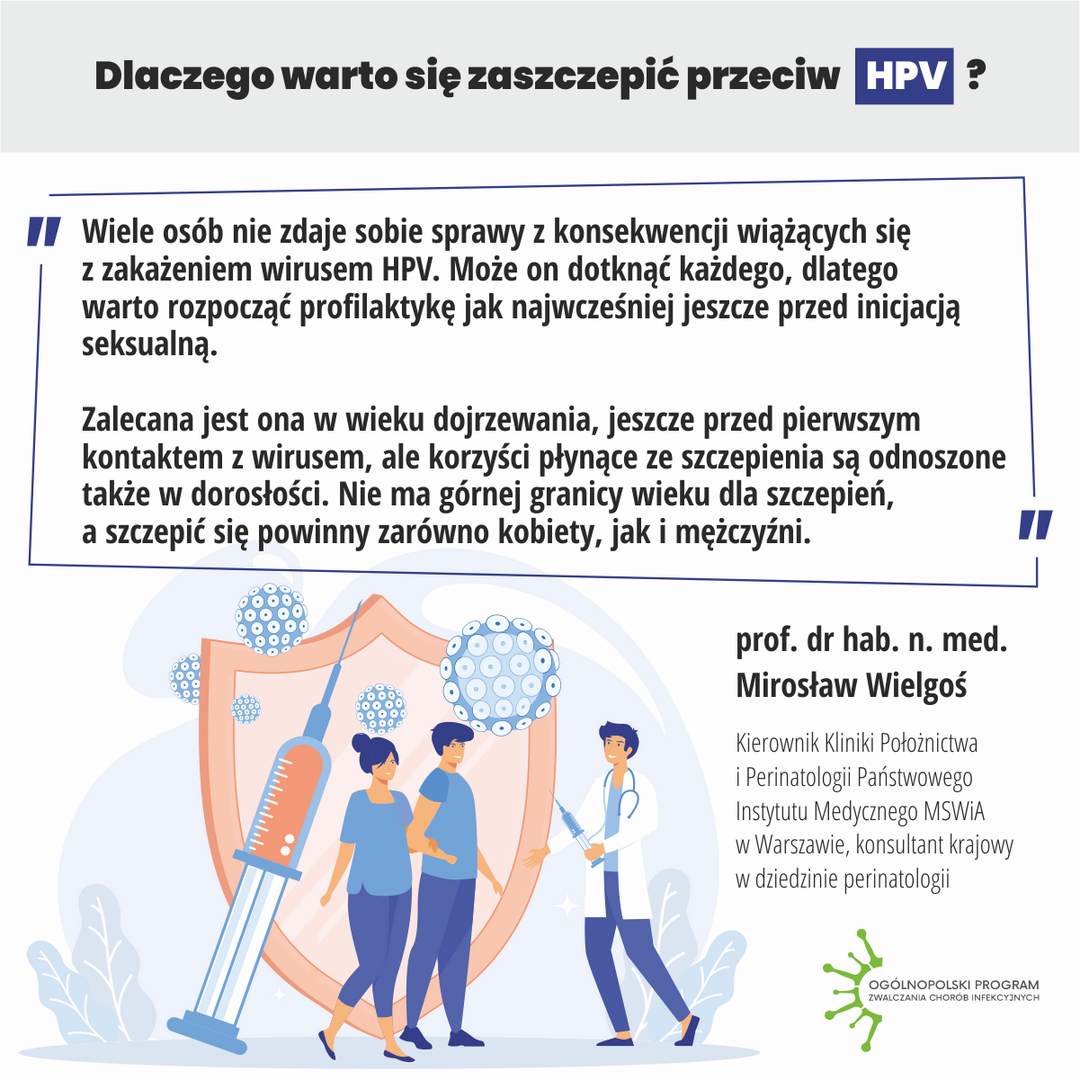 Dlaczego warto się zaszczepić przeciw HPV ?

"

Wiele osób nie zdaje sobie sprawy z konsekwencji wiążących się z zakażeniem wirusem HPV. Może on dotknąć każdego, dlatego warto rozpocząć profilaktykę jak najwcześniej jeszcze przed inicjacją seksualną.

Zalecana jest ona w wieku dojrzewania, jeszcze przed pierwszym kontaktem z wirusem, ale korzyści płynące ze szczepienia są odnoszone także w dorosłości. Nie ma górnej granicy wieku dla szczepień, a szczepić się powinny zarówno kobiety, jak i mężczyźni.

"

prof. dr hab. n. med.
Mirosław Wielgoś

Kierownik Kliniki Położnictwa i Perinatologii Państwowego Instytutu Medycznego MSWiA w Warszawie, konsultant krajowy w dziedzinie perinatologii

OGÓLNOPOLSKI PROGRAM
ZWALCZANIA CHORÓB INFEKCYJNYCH